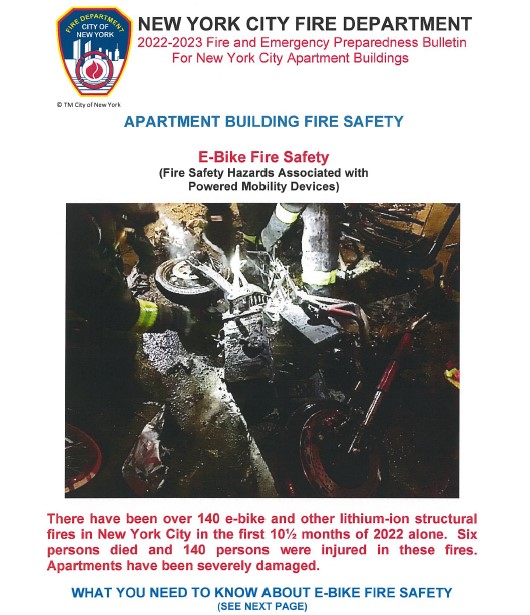 FIRE DEPARTMENT
CITY OF NEW YORK

© TM City of New York

NEW YORK CITY FIRE DEPARTMENT
2022-2023 Fire and Emergency Preparedness Bulletin
For New York City Apartment Buildings

APARTMENT BUILDING FIRE SAFETY

E-Bike Fire Safety
(Fire Safety Hazards Associated with Powered Mobility Devices)

There have been over 140 e-bike and other lithium-ion structural fires in New York City in the first 10½ months of 2022 alone. Six persons died and 140 persons were injured in these fires. Apartments have been severely damaged.

WHAT YOU NEED TO KNOW ABOUT E-BIKE FIRE SAFETY
(SEE NEXT PAGE)